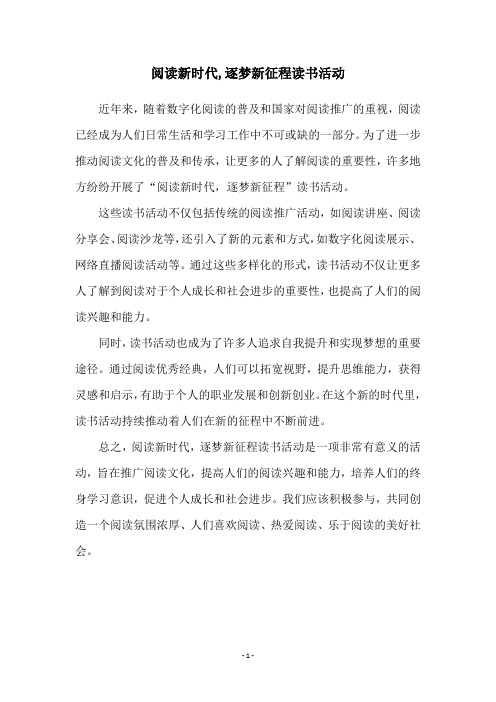 阅读新时代,逐梦新征程读书活动

近年来，随着数字化阅读的普及和国家对阅读推广的重视，阅读已经成为人们日常生活和学习工作中不可或缺的一部分。为了进一步推动阅读文化的普及和传承，让更多的人了解阅读的重要性，许多地方纷纷开展了“阅读新时代，逐梦新征程”读书活动。

这些读书活动不仅包括传统的阅读推广活动，如阅读讲座、阅读分享会、阅读沙龙等，还引入了新的元素和方式，如数字化阅读展示、网络直播阅读活动等。通过这些多样化的形式，读书活动不仅让更多人了解到阅读对于个人成长和社会进步的重要性，也提高了人们的阅读兴趣和能力。

同时，读书活动也成为了许多人追求自我提升和实现梦想的重要途径。通过阅读优秀经典，人们可以拓宽视野，提升思维能力，获得灵感和启示，有助于个人的职业发展和创新创业。在这个新的时代里，读书活动持续推动着人们在新的征程中不断前进。

总之，阅读新时代，逐梦新征程读书活动是一项非常有意义的活动，旨在推广阅读文化，提高人们的阅读兴趣和能力，培养人们的终身学习意识，促进个人成长和社会进步。我们应该积极参与，共同创造一个阅读氛围浓厚、人们喜欢阅读、热爱阅读、乐于阅读的美好社会。

- 1 -